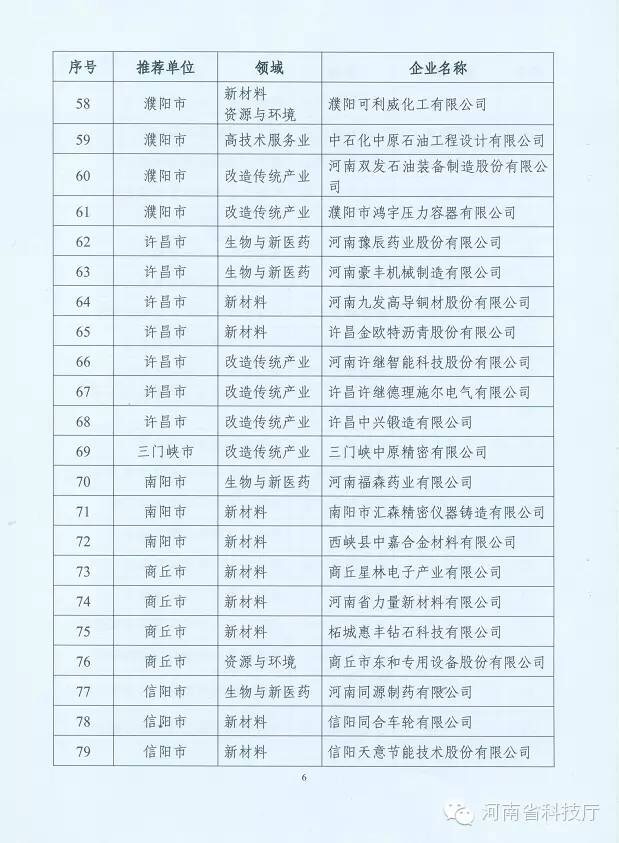 | 序号 | 推荐单位 | 领域 | 企业名称 |
|---|---|---|---|
| 58 | 濮阳市 | 新材料 资源与环境 | 濮阳可利威化工有限公司 |
| 59 | 濮阳市 | 高技术服务业 | 中石化中原石油工程设计有限公司 |
| 60 | 濮阳市 | 改造传统产业 | 河南双发石油装备制造股份有限公司 |
| 61 | 濮阳市 | 改造传统产业 | 濮阳市鸿宇压力容器有限公司 |
| 62 | 许昌市 | 生物与新医药 | 河南豫辰药业股份有限公司 |
| 63 | 许昌市 | 生物与新医药 | 河南豪丰机械制造有限公司 |
| 64 | 许昌市 | 新材料 | 河南九发高导铜材股份有限公司 |
| 65 | 许昌市 | 新材料 | 许昌金欧特沥青股份有限公司 |
| 66 | 许昌市 | 改造传统产业 | 河南许继智能科技股份有限公司 |
| 67 | 许昌市 | 改造传统产业 | 许昌许继德理施尔电气有限公司 |
| 68 | 许昌市 | 改造传统产业 | 许昌中兴锻造有限公司 |
| 69 | 三门峡市 | 改造传统产业 | 三门峡中原精密有限公司 |
| 70 | 南阳市 | 生物与新医药 | 河南福森药业有限公司 |
| 71 | 南阳市 | 新材料 | 南阳市汇森精密仪器铸造有限公司 |
| 72 | 南阳市 | 新材料 | 西峡县中嘉合金材料有限公司 |
| 73 | 商丘市 | 新材料 | 商丘星林电子产业有限公司 |
| 74 | 商丘市 | 新材料 | 河南省力量新材料有限公司 |
| 75 | 商丘市 | 新材料 | 柘城惠丰钻石科技有限公司 |
| 76 | 商丘市 | 资源与环境 | 商丘市东和专用设备股份有限公司 |
| 77 | 信阳市 | 生物与新医药 | 河南同源制药有限公司 |
| 78 | 信阳市 | 新材料 | 信阳同合车轮有限公司 |
| 79 | 信阳市 | 新材料 | 信阳天意节能技术股份有限公司 |

6

河南省科技厅